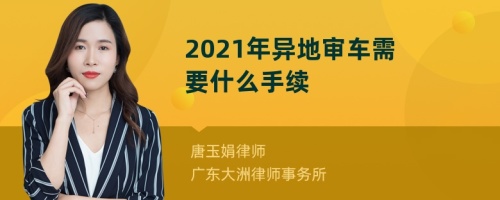 2021年异地审车需要什么手续

唐玉娟律师
广东大洲律师事务所